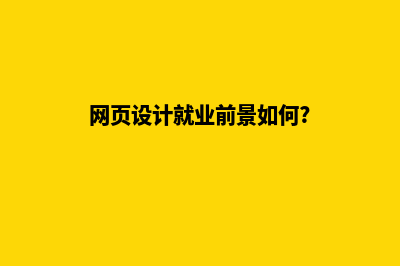 网页设计就业前景如何?